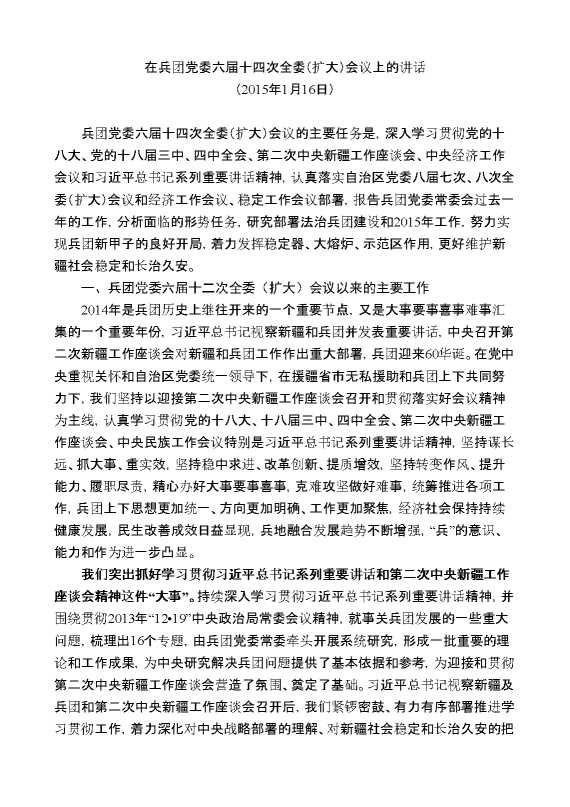 在兵团党委六届十四次全委(扩大)会议上的讲话
(2015年1月16日)

兵团党委六届十四次全委(扩大)会议的主要任务是，深入学习贯彻党的十八大、党的十八届三中、四中全会、第二次中央新疆工作座谈会、中央经济工作会议和习近平总书记系列重要讲话精神，认真落实自治区党委八届七次、八次全委(扩大)会议和经济工作会议、稳定工作会议部署，报告兵团党委常委会过去一年的工作，分析面临的形势任务，研究部署法治兵团建设和2015年工作，努力实现兵团新甲子的良好开局，着力发挥稳定器、大熔炉、示范区作用，更好维护新疆社会稳定和长治久安。

一、兵团党委六届十二次全委（扩大）会议以来的主要工作

2014年是兵团历史上继往开来的一个重要节点，又是大事要事喜事难事汇集的一个重要年份，习近平总书记视察新疆和兵团并发表重要讲话，中央召开第二次新疆工作座谈会对新疆和兵团工作作出重大部署，兵团迎来60华诞。在党中央重视关怀和自治区党委统一领导下，在援疆省市无私援助和兵团上下共同努力下，我们坚持以迎接第二次中央新疆工作座谈会召开和贯彻落实好会议精神为主线，认真学习贯彻党的十八大、十八届三中、四中全会、第二次中央新疆工作座谈会、中央民族工作会议特别是习近平总书记系列重要讲话精神，坚持谋长远、抓大事、重实效，坚持稳中求进、改革创新、提质增效，坚持转变作风、提升能力、履职尽责，精心办好大事要事喜事，克难攻坚做好难事，统筹推进各项工作，兵团上下思想更加统一、方向更加明确、工作更加聚焦，经济社会保持持续健康发展，民生改善成效日益显现，兵地融合发展趋势不断增强，“兵”的意识、能力和作为进一步凸显。

我们突出抓好学习贯彻习近平总书记系列重要讲话和第二次中央新疆工作座谈会精神这件“大事”。持续深入学习贯彻习近平总书记系列重要讲话精神，并围绕贯彻2013年“12•19”中央政治局常委会议精神，就事关兵团发展的一些重大问题，梳理出16个专题，由兵团党委常委牵头开展系统研究，形成一批重要的理论和工作成果，为中央研究解决兵团问题提供了基本依据和参考，为迎接和贯彻第二次中央新疆工作座谈会营造了氛围、奠定了基础。习近平总书记视察新疆及兵团和第二次中央新疆工作座谈会召开后，我们紧锣密鼓、有力有序部署推进学习贯彻工作，着力深化对中央战略部署的理解、对新疆社会稳定和长治久安的把